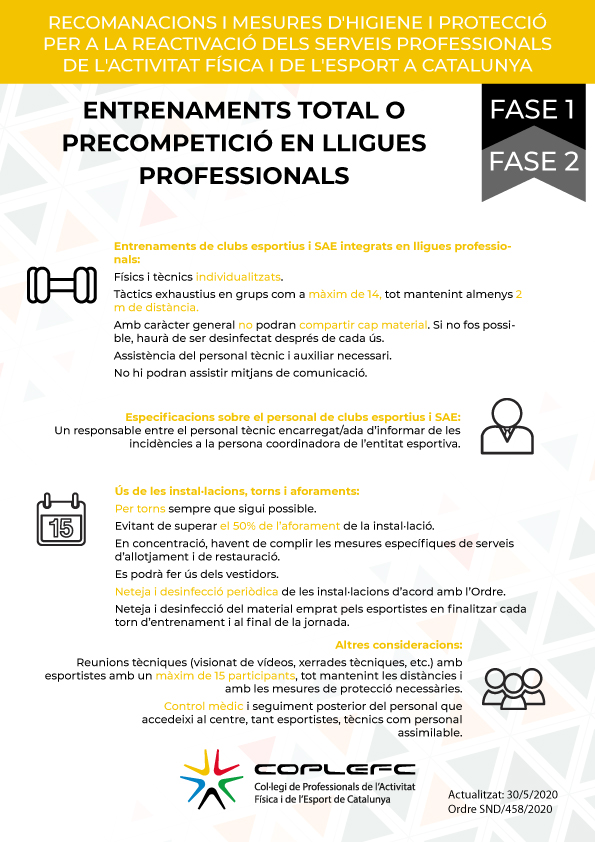 RECOMANACIONS I MESURES D'HIGIENE I PROTECCIÓ PER A LA REACTIVACIÓ DELS SERVEIS PROFESSIONALS DE L'ACTIVITAT FÍSICA I DE L'ESPORT A CATALUNYA

ENTRENAMENTS TOTAL O PRECOMPETICIÓ EN LLIGUES PROFESSIONALS

FASE 1
FASE 2

Entrenaments de clubs esportius i SAE integrats en lligues professionals:
Físics i tècnics individualitzats.
Tàctics exhaustius en grups com a màxim de 14, tot mantenint almenys 2 m de distància.
Amb caràcter general no podran compartir cap material. Si no fos possible, haurà de ser desinfectat després de cada ús.
Assistència del personal tècnic i auxiliar necessari.
No hi podran assistir mitjans de comunicació.

Especificacions sobre el personal de clubs esportius i SAE:
Un responsable entre el personal tècnic encarregat/ada d'informar de les incidències a la persona coordinadora de l'entitat esportiva.

15

Ús de les instal·lacions, torns i aforaments:
Per torns sempre que sigui possible.
Evitant de superar el 50% de l'aforament de la instal·lació.
En concentració, havent de complir les mesures específiques de serveis d'allotjament i de restauració.
Es podrà fer ús dels vestidors.
Neteja i desinfecció periòdica de les instal·lacions d'acord amb l'Ordre.
Neteja i desinfecció del material emprat pels esportistes en finalitzar cada torn d'entrenament i al final de la jornada.

Altres consideracions:
Reunions tècniques (visionat de vídeos, xerrades tècniques, etc.) amb esportistes amb un màxim de 15 participants, tot mantenint les distàncies i amb les mesures de protecció necessàries.
Control mèdic i seguiment posterior del personal que accedeixi al centre, tant esportistes, tècnics com personal assimilable.

COPLEFC
Col·legi de Professionals de l'Activitat Física i de l'Esport de Catalunya

Actualitzat: 30/5/2020
Ordre SND/458/2020